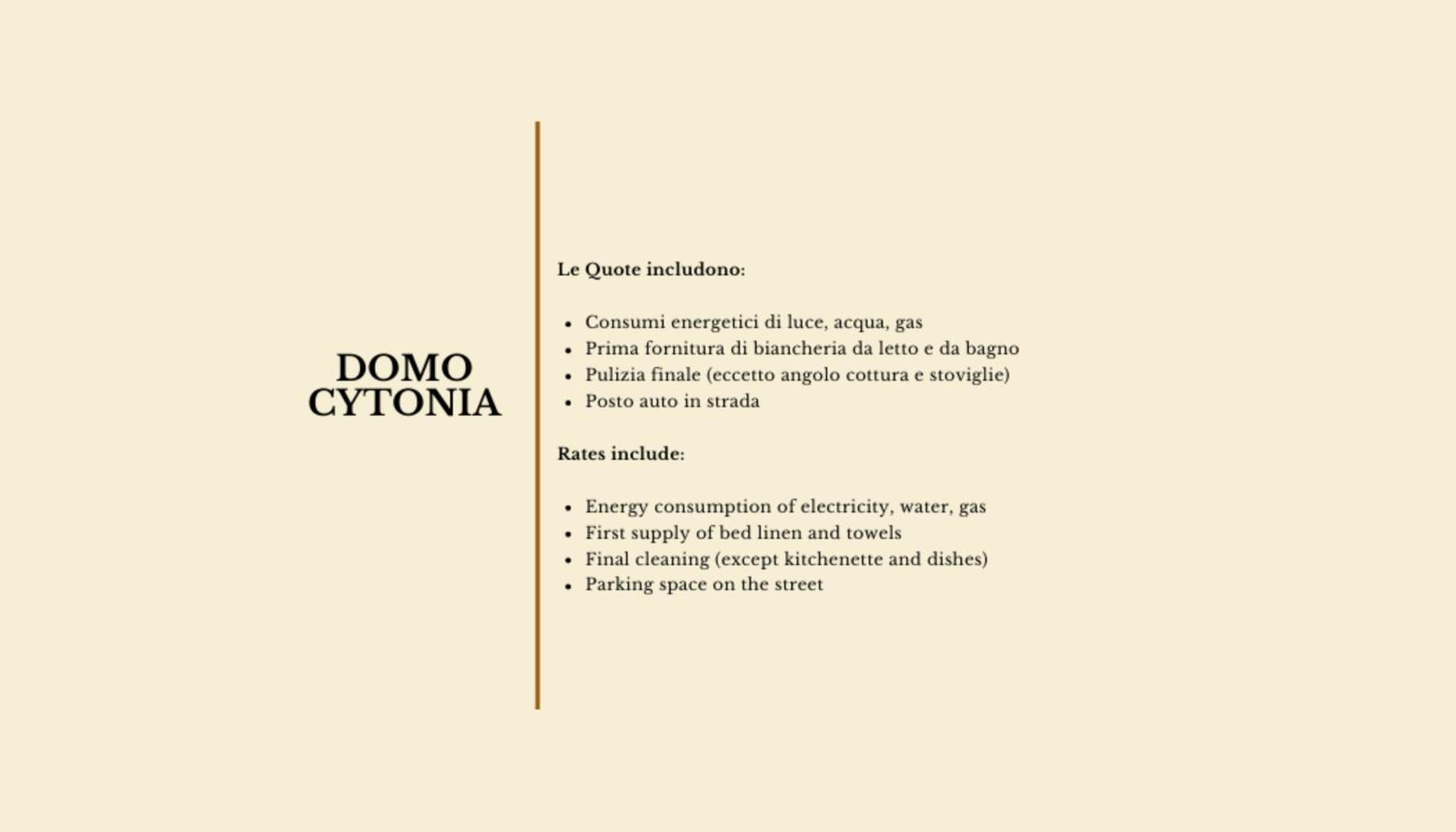 DOMO
CYTONIA

Le Quote includono:

• Consumi energetici di luce, acqua, gas
• Prima fornitura di biancheria da letto e da bagno
• Pulizia finale (eccetto angolo cottura e stoviglie)
• Posto auto in strada

Rates include:

• Energy consumption of electricity, water, gas
• First supply of bed linen and towels
• Final cleaning (except kitchenette and dishes)
• Parking space on the street